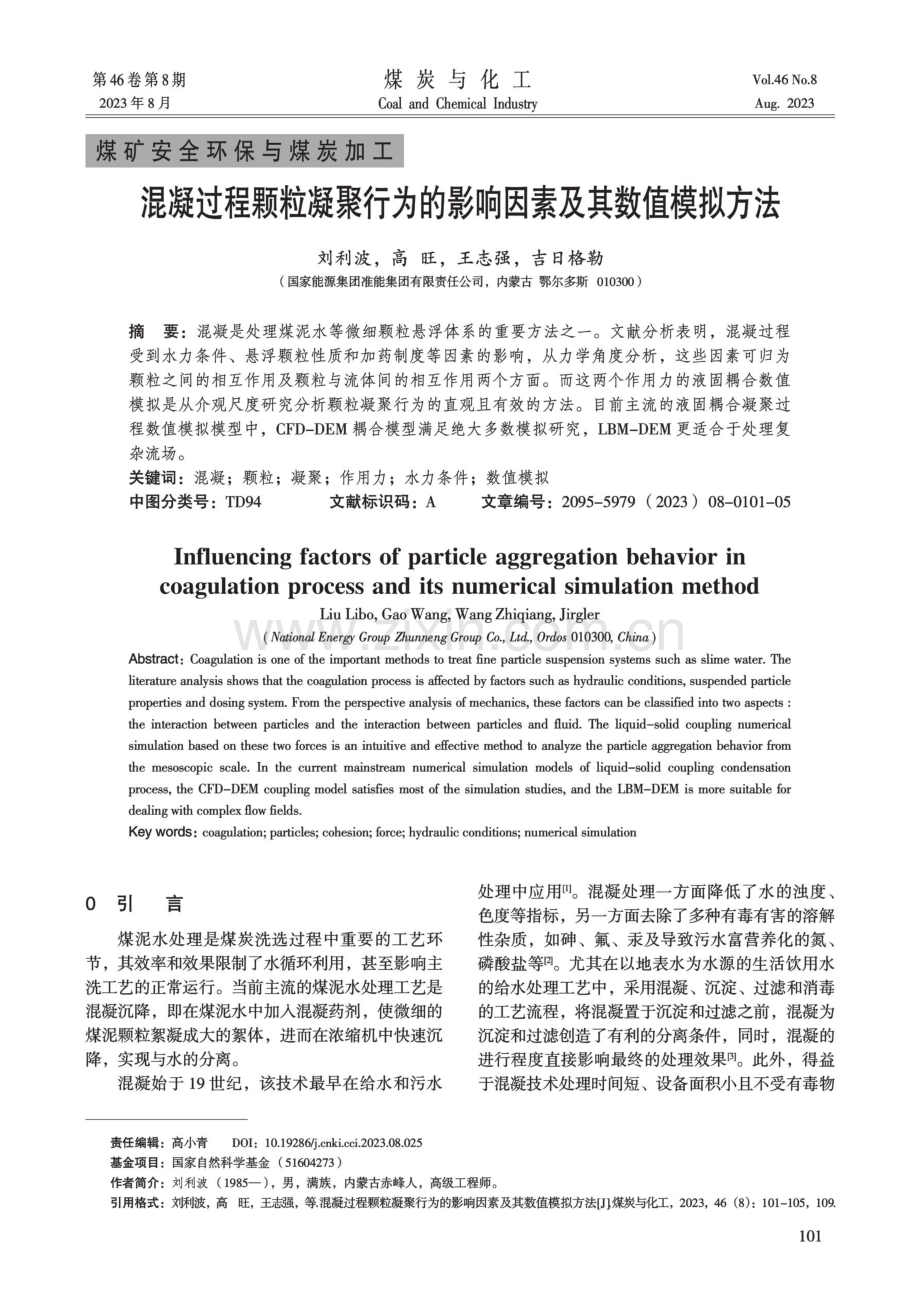 第46卷第8期
2023年8月

煤炭与化工
Coal and Chemical Industry

Vol.46 No.8
Aug. 2023

煤矿安全环保与煤炭加工

混凝过程颗粒凝聚行为的影响因素及其数值模拟方法

刘利波，高 旺，王志强，吉日格勒
（国家能源集团准能集团有限责任公司，内蒙古 鄂尔多斯 010300）

摘 要：混凝是处理煤泥水等微细颗粒悬浮体系的重要方法之一。文献分析表明，混凝过程受到水力条件、悬浮颗粒性质和加药制度等因素的影响，从力学角度分析，这些因素可归为颗粒之间的相互作用及颗粒与流体间的相互作用两个方面。而这两个作用力的液固耦合数值模拟是从介观尺度研究分析颗粒凝聚行为的直观且有效的方法。目前主流的液固耦合凝聚过程数值模拟模型中，CFD-DEM耦合模型满足绝大多数模拟研究，LBM-DEM更适合于处理复杂流场。
关键词：混凝；颗粒；凝聚；作用力；水力条件；数值模拟
中图分类号：TD94 文献标识码：A 文章编号：2095-5979（2023）08-0101-05

Influencing factors of particle aggregation behavior in coagulation process and its numerical simulation method
Liu Libo, Gao Wang, Wang Zhiqiang, Jirgler
( National Energy Group Zhunneng Group Co., Ltd., Ordos 010300, China )

Abstract: Coagulation is one of the important methods to treat fine particle suspension systems such as slime water. The literature analysis shows that the coagulation process is affected by factors such as hydraulic conditions, suspended particle properties and dosing system. From the perspective analysis of mechanics, these factors can be classified into two aspects : the interaction between particles and the interaction between particles and fluid. The liquid-solid coupling numerical simulation based on these two forces is an intuitive and effective method to analyze the particle aggregation behavior from the mesoscopic scale. In the current mainstream numerical simulation models of liquid-solid coupling condensation process, the CFD-DEM coupling model satisfies most of the simulation studies, and the LBM-DEM is more suitable for dealing with complex flow fields.
Key words: coagulation; particles; cohesion; force; hydraulic conditions; numerical simulation

0 引 言

煤泥水处理是煤炭洗选过程中重要的工艺环节，其效率和效果限制了水循环利用，甚至影响主洗工艺的正常运行。当前主流的煤泥水处理工艺是混凝沉降，即在煤泥水中加入混凝药剂，使微细的煤泥颗粒絮凝成大的絮体，进而在浓缩机中快速沉降，实现与水的分离。

混凝始于19世纪，该技术最早在给水和污水处理中应用$^{[1]}$。混凝处理一方面降低了水的浊度、色度等指标，另一方面去除了多种有毒有害的溶解性杂质，如砷、氟、汞及导致污水富营养化的氮、磷酸盐等$^{[2]}$。尤其在以地表水为水源的生活饮用水的给水处理工艺中，采用混凝、沉淀、过滤和消毒的工艺流程，将混凝置于沉淀和过滤之前，混凝为沉淀和过滤创造了有利的分离条件，同时，混凝的进行程度直接影响最终的处理效果$^{[3]}$。此外，得益于混凝技术处理时间短、设备面积小且不受有毒物

责任编辑：高小青 DOI：10.19286/j.cnki.cci.2023.08.025
基金项目：国家自然科学基金（51604273）
作者简介：刘利波（1985—），男，满族，内蒙古赤峰人，高级工程师。
引用格式：刘利波，高 旺，王志强，等.混凝过程颗粒凝聚行为的影响因素及其数值模拟方法[J].煤炭与化工，2023，46（8）：101-105，109.

101

www.zixin.com.cn